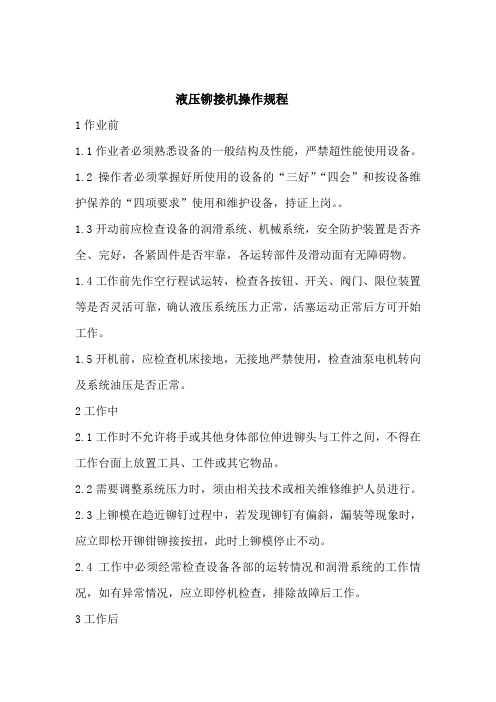 液压铆接机操作规程

1 作业前

1.1 作业者必须熟悉设备的一般结构及性能，严禁超性能使用设备。

1.2 操作者必须掌握好所使用的设备的“三好”“四会”和按设备维护保养的“四项要求”使用和维护设备，持证上岗。。

1.3 开动前应检查设备的润滑系统、机械系统，安全防护装置是否齐全、完好，各紧固件是否牢靠，各运转部件及滑动面有无障碍物。

1.4 工作前先作空行程试运转，检查各按钮、开关、阀门、限位装置等是否灵活可靠，确认液压系统压力正常，活塞运动正常后方可开始工作。

1.5 开机前，应检查机床接地，无接地严禁使用，检查油泵电机转向及系统油压是否正常。

2 工作中

2.1 工作时不允许将手或其他身体部位伸进铆头与工件之间，不得在工作台面上放置工具、工件或其它物品。

2.2 需要调整系统压力时，须由相关技术或相关维修维护人员进行。

2.3 上铆模在趋近铆钉过程中，若发现铆钉有偏斜，漏装等现象时，应立即松开铆钳铆接按扭，此时上铆模停止不动。

2.4 工作中必须经常检查设备各部的运转情况和润滑系统的工作情况，如有异常情况，应立即停机检查，排除故障后工作。

3 工作后